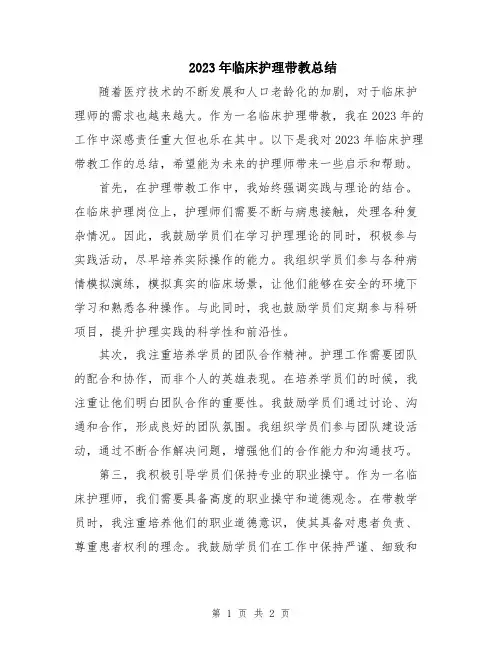 2023年临床护理带教总结

随着医疗技术的不断发展和人口老龄化的加剧，对于临床护理师的需求也越来越大。作为一名临床护理带教，我在2023年的工作中深感责任重大但也乐在其中。以下是我对2023年临床护理带教工作的总结，希望能为未来的护理师带来一些启示和帮助。

首先，在护理带教工作中，我始终强调实践与理论的结合。在临床护理岗位上，护理师们需要不断与病患接触，处理各种复杂情况。因此，我鼓励学员们在学习护理理论的同时，积极参与实践活动，尽早培养实际操作的能力。我组织学员们参与各种病情模拟演练，模拟真实的临床场景，让他们能够在安全的环境下学习和熟悉各种操作。与此同时，我也鼓励学员们定期参与科研项目，提升护理实践的科学性和前沿性。

其次，我注重培养学员的团队合作精神。护理工作需要团队的配合和协作，而非个人的英雄表现。在培养学员们的时候，我注重让他们明白团队合作的重要性。我鼓励学员们通过讨论、沟通和合作，形成良好的团队氛围。我组织学员们参与团队建设活动，通过不断合作解决问题，增强他们的合作能力和沟通技巧。

第三，我积极引导学员们保持专业的职业操守。作为一名临床护理师，我们需要具备高度的职业操守和道德观念。在带教学员时，我注重培养他们的职业道德意识，使其具备对患者负责、尊重患者权利的理念。我鼓励学员们在工作中保持严谨、细致和

第 1 页 共 2 页